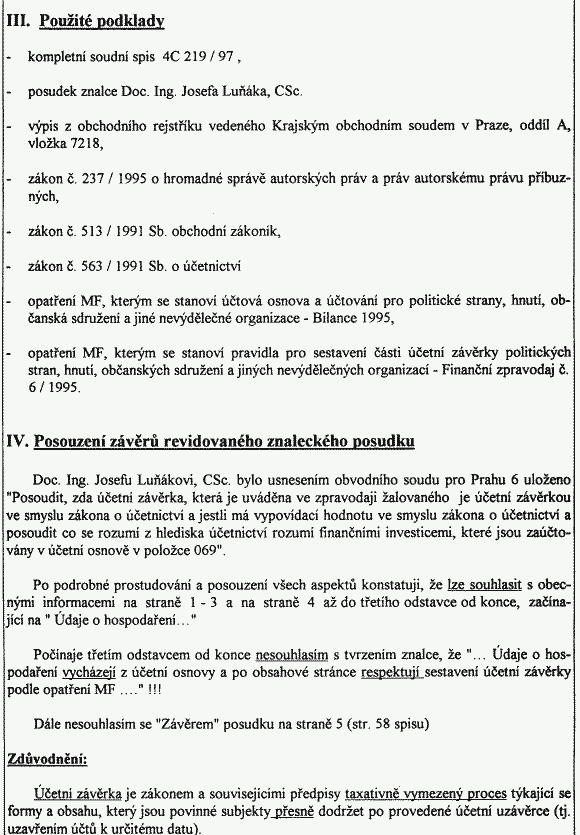 III. Použité podklady

- kompletní soudní spis 4C 219 / 97 ,

- posudek znalce Doc. Ing. Josefa Luňáka, CSc.

- výpis z obchodního rejstříku vedeného Krajským obchodním soudem v Praze, oddíl A, vložka 7218,

- zákon č. 237 / 1995 o hromadné správě autorských práv a práv autorskému právu příbuzných,

- zákon č. 513 / 1991 Sb. obchodní zákoník,

- zákon č. 563 / 1991 Sb. o účetnictví

- opatření MF, kterým se stanoví účtová osnova a účtování pro politické strany, hnutí, občanská sdružení a jiné nevýdělečné organizace - Bilance 1995,

- opatření MF, kterým se stanoví pravidla pro sestavení části účetní závěrky politických stran, hnutí, občanských sdružení a jiných nevýdělečných organizací - Finanční zpravodaj č. 6 / 1995.

IV. Posouzení závěrů revidovaného znaleckého posudku

Doc. Ing. Josefu Luňákovi, CSc. bylo usnesením obvodního soudu pro Prahu 6 uloženo "Posoudit, zda účetní závěrka, která je uváděna ve zpravodaji žalovaného je účetní závěrkou ve smyslu zákona o účetnictví a jestli má vypovídací hodnotu ve smyslu zákona o účetnictví a posoudit co se rozumí z hlediska účetnictví rozumí finančními investicemi, které jsou zaúčtovány v účetní osnově v položce 069".

Po podrobné prostudování a posouzení všech aspektů konstatuji, že lze souhlasit s obecnými informacemi na straně 1 - 3 a na straně 4 až do třetího odstavce od konce, začínající na " Údaje o hospodaření…"

Počínaje třetím odstavcem od konce nesouhlasím s tvrzením znalce, že "… Údaje o hospodaření vycházejí z účetní osnovy a po obsahové stránce respektují sestavení účetní závěrky podle opatření MF …." !!!

Dále nesouhlasím se "Závěrem" posudku na straně 5 (str. 58 spisu)

Zdůvodnění:

Účetní závěrka je zákonem a souvisejícími předpisy taxativně vymezený proces týkající se formy a obsahu, který jsou povinné subjekty přesně dodržet po provedené účetní uzávěrce (tj. uzavřením účtů k určitému datu).